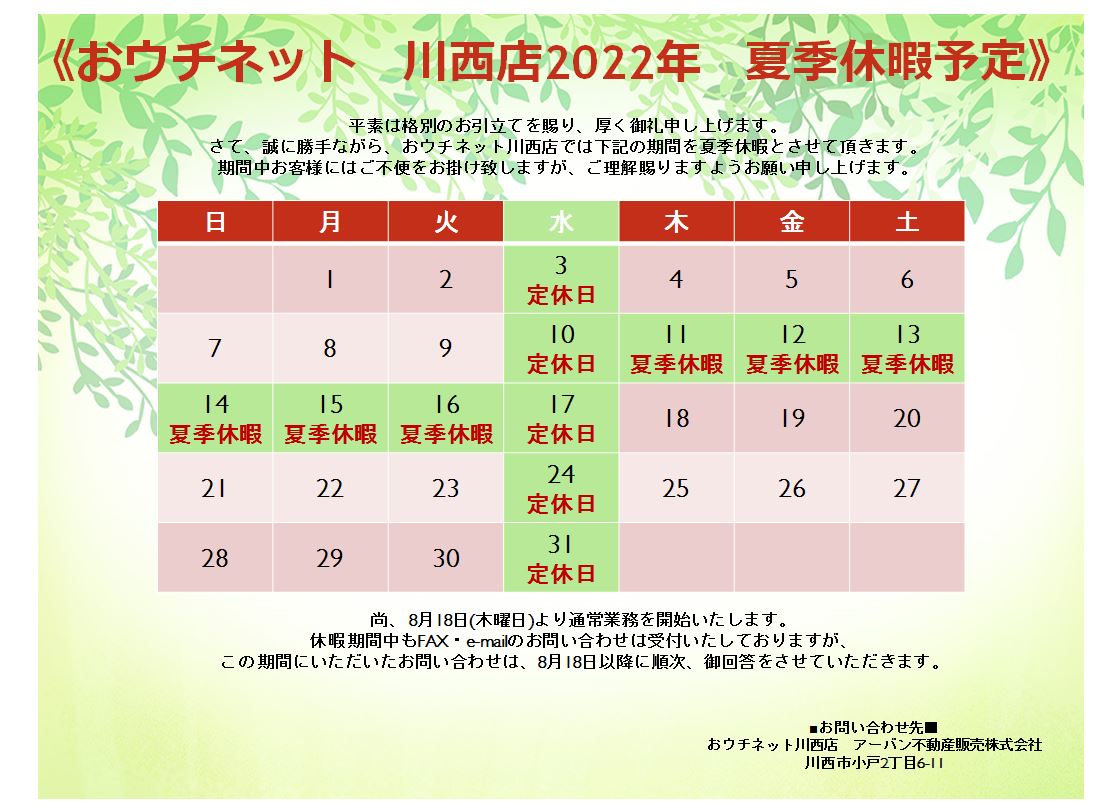 《おウチネット　川西店2022年　夏季休暇予定》

平素は格別のお引立てを賜り、厚く御礼申し上げます。
さて、誠に勝手ながら、おウチネット川西店では下記の期間を夏季休暇とさせて頂きます。
期間中お客様にはご不便をお掛け致しますが、ご理解賜りますようお願い申し上げます。

| 日 | 月 | 火 | 水 | 木 | 金 | 土 |
|---|---|---|---|---|---|---|
| | 1 | 2 | 3 定休日 | 4 | 5 | 6 |
| 7 | 8 | 9 | 10 定休日 | 11 夏季休暇 | 12 夏季休暇 | 13 夏季休暇 |
| 14 夏季休暇 | 15 夏季休暇 | 16 夏季休暇 | 17 定休日 | 18 | 19 | 20 |
| 21 | 22 | 23 | 24 定休日 | 25 | 26 | 27 |
| 28 | 29 | 30 | 31 定休日 | | | |

尚、8月18日(木曜日)より通常業務を開始いたします。
休暇期間中もFAX・e-mailのお問い合わせは受付いたしておりますが、
この期間にいただいたお問い合わせは、8月18日以降に順次、御回答をさせていただきます。

■お問い合わせ先■
おウチネット川西店　アーバン不動産販売株式会社
川西市小戸2丁目6-11